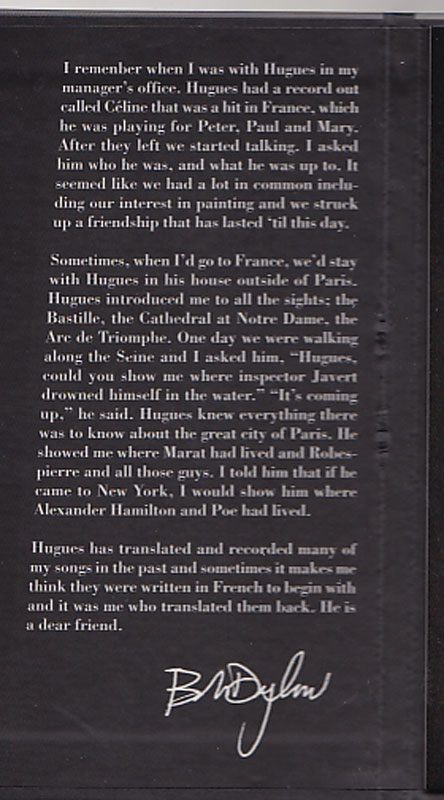 I remember when I was with Hugues in my manager's office. Hugues had a record out called Céline that was a hit in France, which he was playing for Peter, Paul and Mary. After they left we started talking. I asked him who he was, and what he was up to. It seemed like we had a lot in common including our interest in painting and we struck up a friendship that has lasted 'til this day.

Sometimes, when I'd go to France, we'd stay with Hugues in his house outside of Paris. Hugues introduced me to all the sights: the Bastille, the Cathedral at Notre Dame, the Arc de Triomphe. One day we were walking along the Seine and I asked him, "Hugues, could you show me where inspector Javert drowned himself in the water." "It's coming up," he said. Hugues knew everything there was to know about the great city of Paris. He showed me where Marat had lived and Robespierre and all those guys. I told him that if he came to New York, I would show him where Alexander Hamilton and Poe had lived.

Hugues has translated and recorded many of my songs in the past and sometimes it makes me think they were written in French to begin with and it was me who translated them back. He is a dear friend.

Bob Dylan